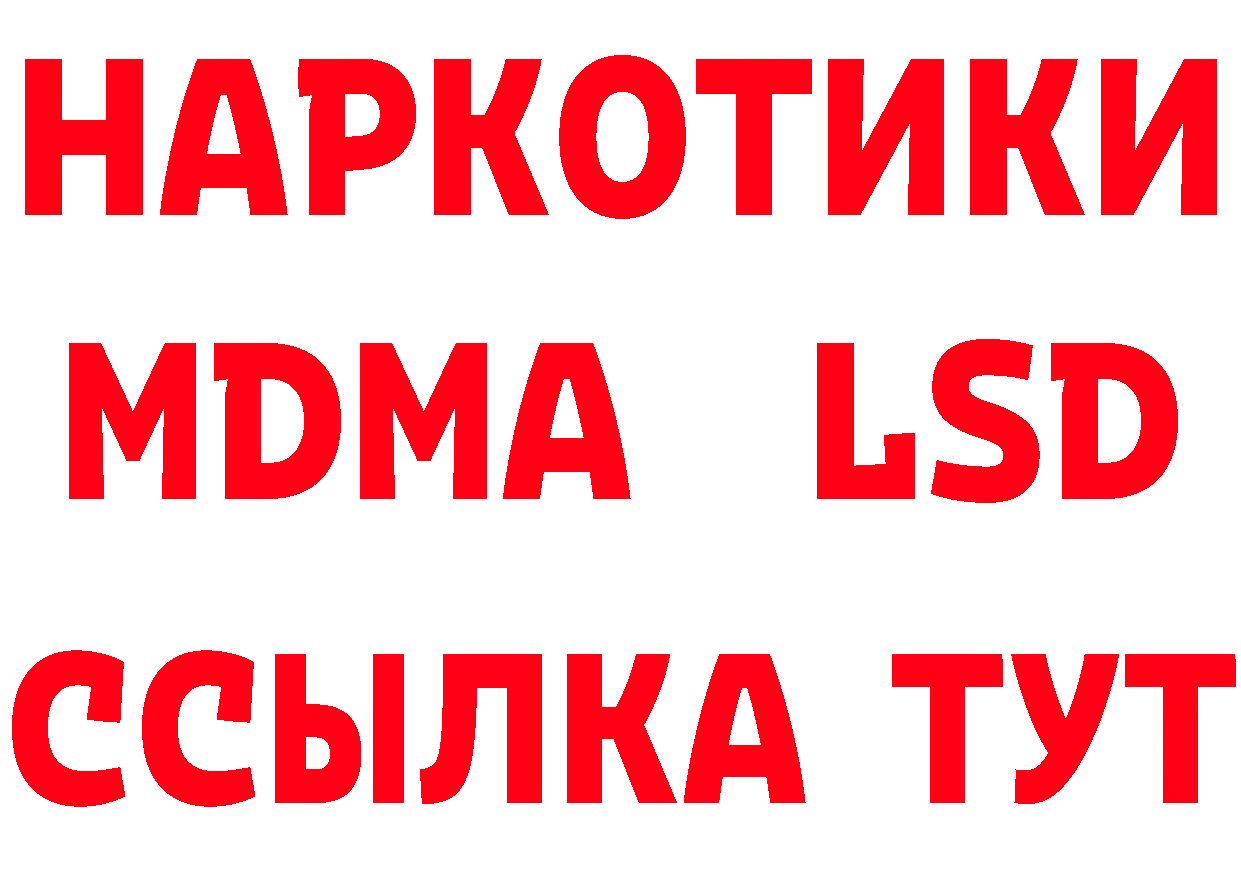 НАРКОТИКИ
MDMA LSD
ССЫЛКА ТУТ